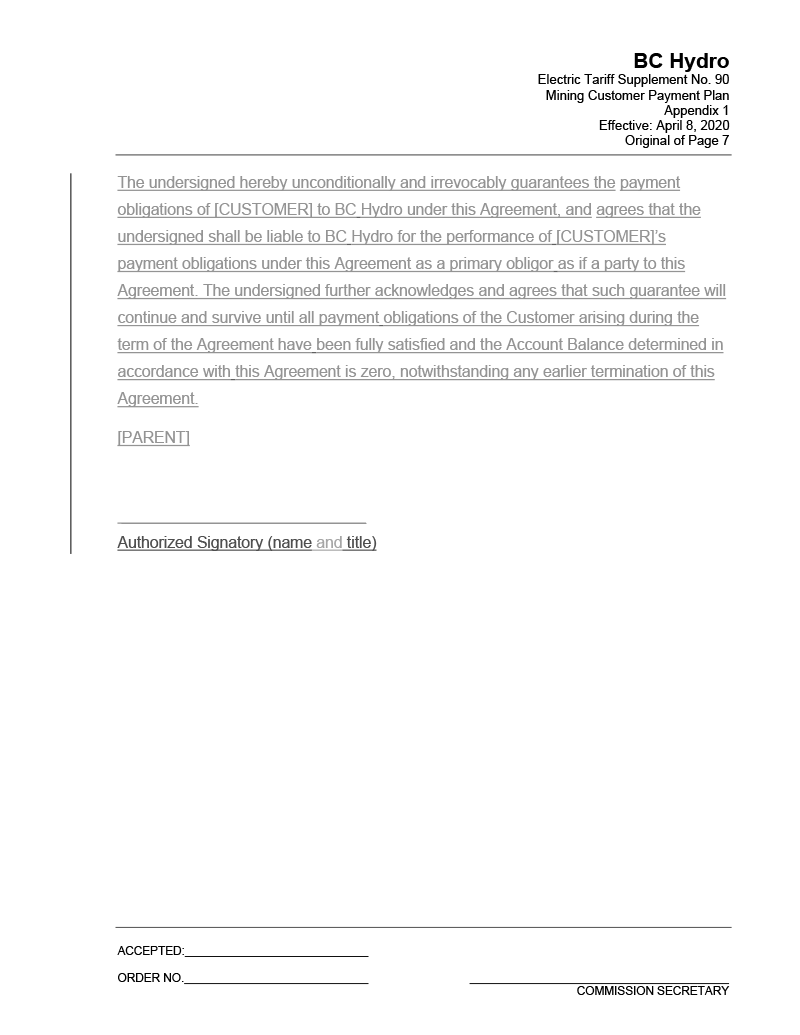 BC Hydro
Electric Tariff Supplement No. 90
Mining Customer Payment Plan
Appendix 1
Effective: April 8, 2020
Original of Page 7

The undersigned hereby unconditionally and irrevocably guarantees the payment obligations of [CUSTOMER] to BC Hydro under this Agreement, and agrees that the undersigned shall be liable to BC Hydro for the performance of [CUSTOMER]'s payment obligations under this Agreement as a primary obligor as if a party to this Agreement. The undersigned further acknowledges and agrees that such guarantee will continue and survive until all payment obligations of the Customer arising during the term of the Agreement have been fully satisfied and the Account Balance determined in accordance with this Agreement is zero, notwithstanding any earlier termination of this Agreement.

[PARENT]

Authorized Signatory (name and title)

ACCEPTED:

ORDER NO.

COMMISSION SECRETARY